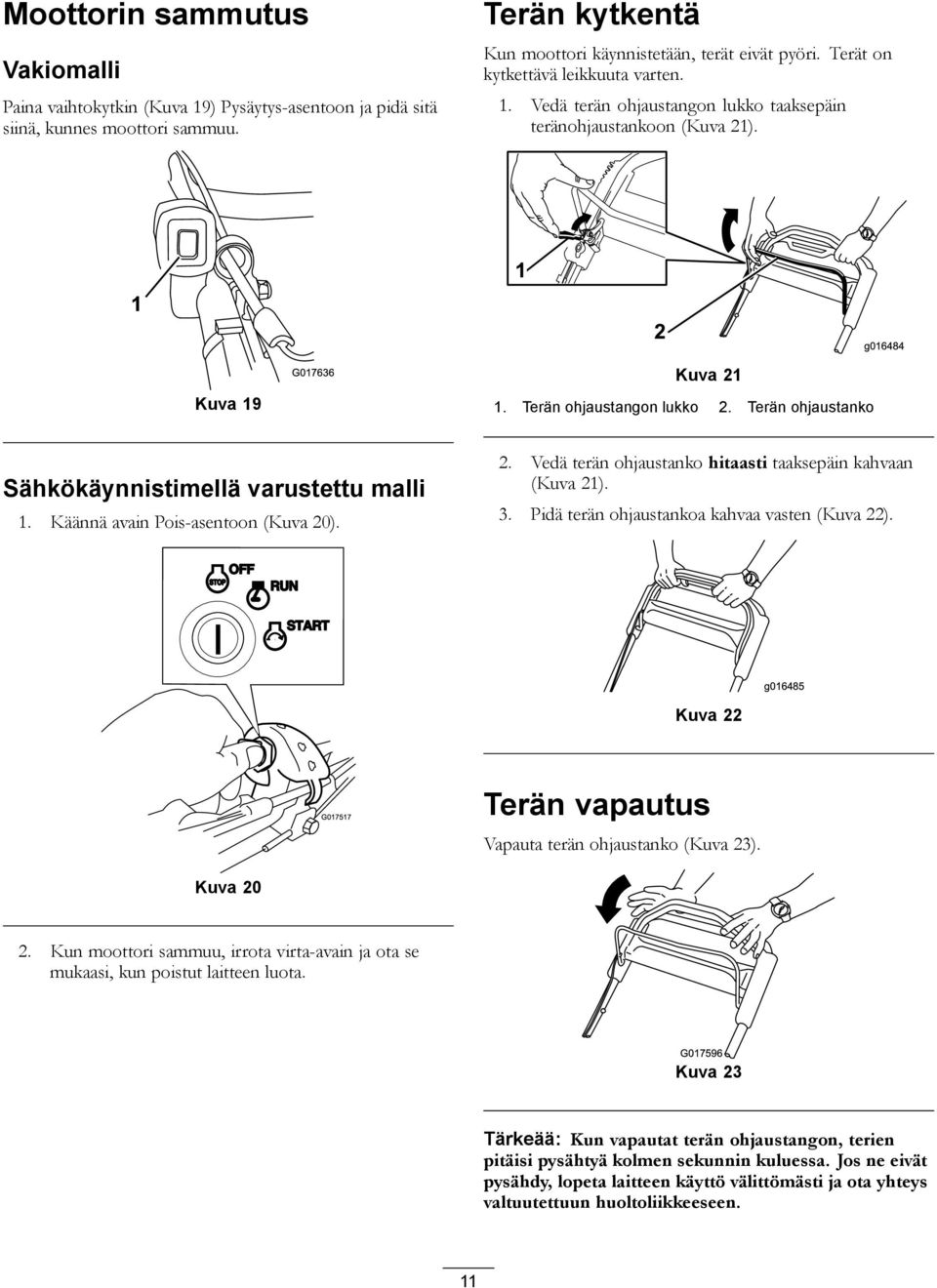 Moottorin sammutus

Vakiomalli

Paina vaihtokytkin (Kuva 19) Pysäytys-asentoon ja pidä sitä siinä, kunnes moottori sammuu.

1

G017636

Kuva 19

Sähkökäynnistimellä varustettu malli

1. Käännä avain Pois-asentoon (Kuva 20).

STOP OFF

RUN

START

G017517

Kuva 20

2. Kun moottori sammuu, irrota virta-avain ja ota se mukaasi, kun poistut laitteen luota.

Terän kytkentä

Kun moottori käynnistetään, terät eivät pyöri. Terät on kytkettävä leikkuuta varten.

1. Vedä terän ohjaustangon lukko taaksepäin teränohjaustankoon (Kuva 21).

1

2

g016484

Kuva 21

1. Terän ohjaustangon lukko 2. Terän ohjaustanko

2. Vedä terän ohjaustanko hitaasti taaksepäin kahvaan (Kuva 21).

3. Pidä terän ohjaustankoa kahvaa vasten (Kuva 22).

g016485

Kuva 22

Terän vapautus

Vapauta terän ohjaustanko (Kuva 23).

G017596

Kuva 23

Tärkeää: Kun vapautat terän ohjaustangon, terien pitäisi pysähtyä kolmen sekunnin kuluessa. Jos ne eivät pysähdy, lopeta laitteen käyttö välittömästi ja ota yhteys valtuutettuun huoltoliikkeeseen.

11